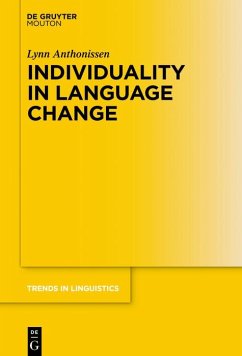 DE GRUYTER
MOUTON

Lynn Anthonissen

INDIVIDUALITY IN LANGUAGE CHANGE

TRENDS IN LINGUISTICS

DE
G